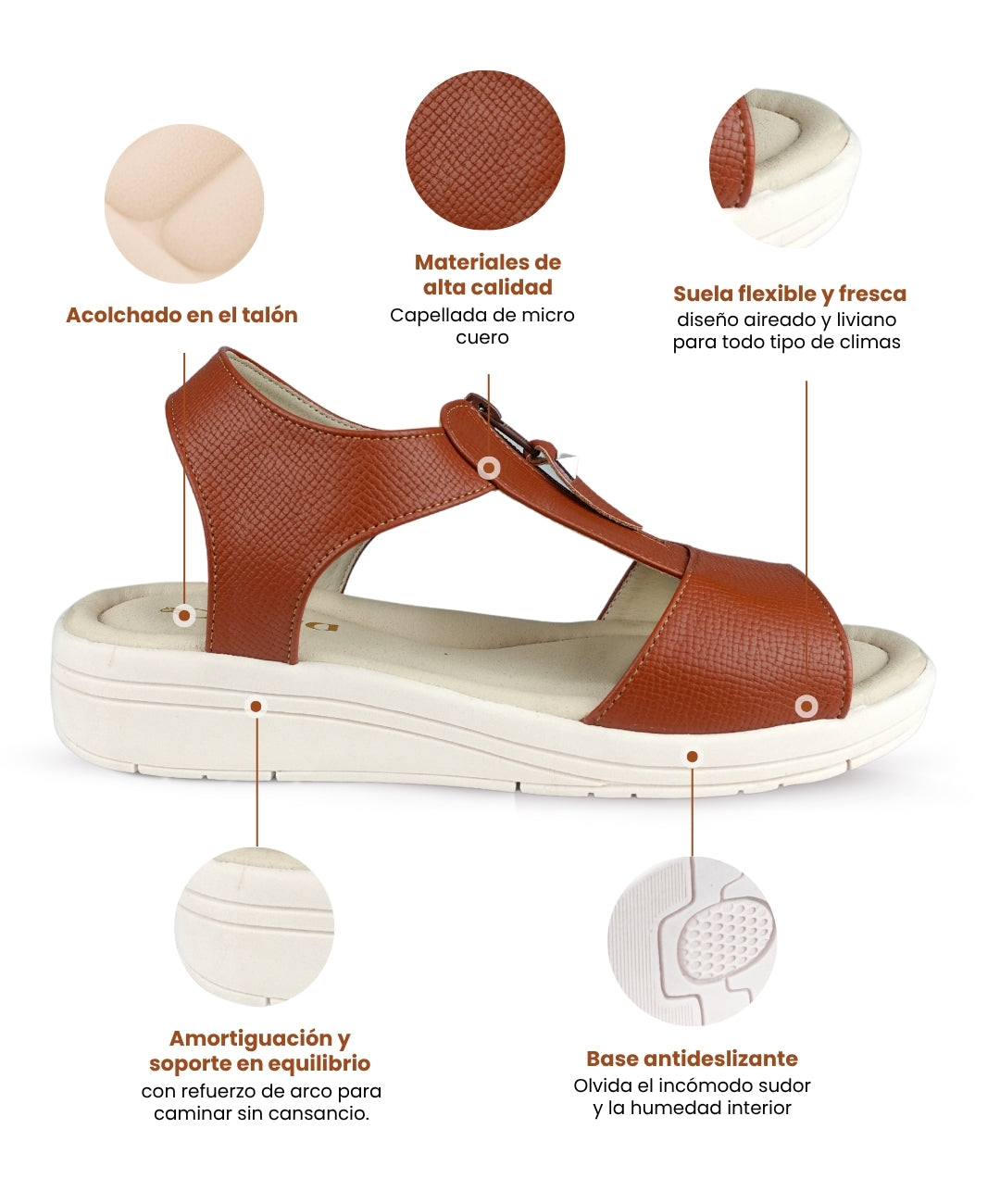 Acolchado en el talón

Materiales de alta calidad
Capellada de micro cuero

Suela flexible y fresca
diseño aireado y liviano para todo tipo de climas

Amortiguación y soporte en equilibrio
con refuerzo de arco para caminar sin cansancio.

Base antideslizante
Olvida el incómodo sudor y la humedad interior